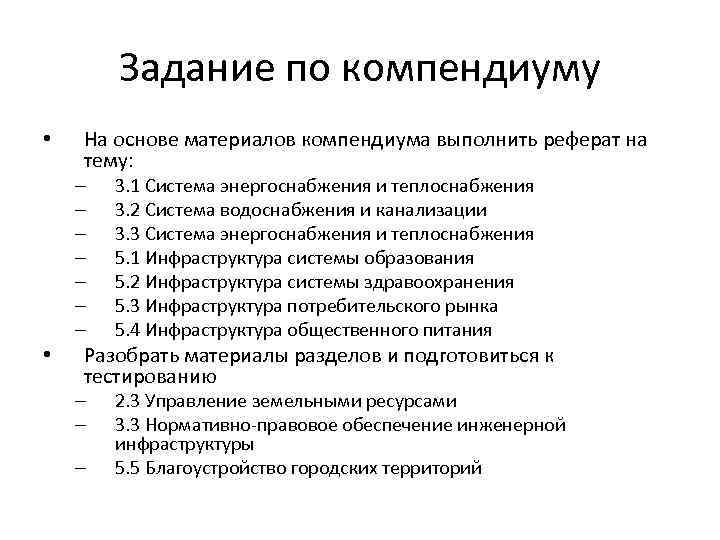 Задание по компендиуму

• На основе материалов компендиума выполнить реферат на тему:
– 3.1 Система энергоснабжения и теплоснабжения
– 3.2 Система водоснабжения и канализации
– 3.3 Система энергоснабжения и теплоснабжения
– 5.1 Инфраструктура системы образования
– 5.2 Инфраструктура системы здравоохранения
– 5.3 Инфраструктура потребительского рынка
– 5.4 Инфраструктура общественного питания
• Разобрать материалы разделов и подготовиться к тестированию
– 2.3 Управление земельными ресурсами
– 3.3 Нормативно-правовое обеспечение инженерной инфраструктуры
– 5.5 Благоустройство городских территорий